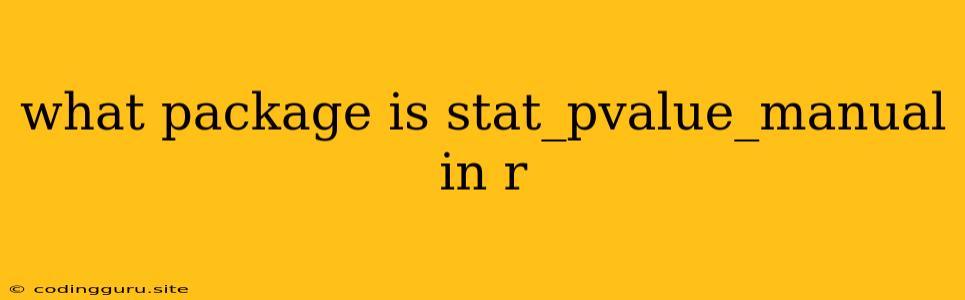 what package is stat_pvalue_manual in r

© codingguru.site